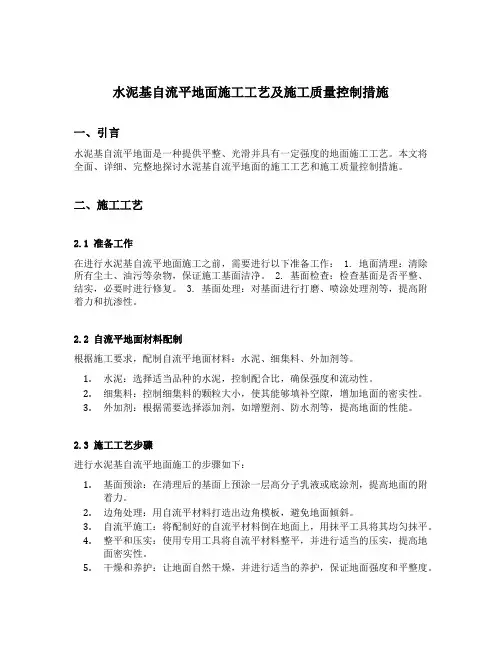 水泥基自流平地面施工工艺及施工质量控制措施

一、引言

水泥基自流平地面是一种提供平整、光滑并具有一定强度的地面施工工艺。本文将全面、详细、完整地探讨水泥基自流平地面的施工工艺和施工质量控制措施。

二、施工工艺

2.1 准备工作

在进行水泥基自流平地面施工之前，需要进行以下准备工作： 1. 地面清理：清除所有尘土、油污等杂物，保证施工基面洁净。 2. 基面检查：检查基面是否平整、结实，必要时进行修复。 3. 基面处理：对基面进行打磨、喷涂处理剂等，提高附着力和抗渗性。

2.2 自流平地面材料配制

根据施工要求，配制自流平地面材料：水泥、细集料、外加剂等。

1. 水泥：选择适当品种的水泥，控制配合比，确保强度和流动性。
2. 细集料：控制细集料的颗粒大小，使其能够填补空隙，增加地面的密实性。
3. 外加剂：根据需要选择添加剂，如增塑剂、防水剂等，提高地面的性能。

2.3 施工工艺步骤

进行水泥基自流平地面施工的步骤如下：

1. 基面预涂：在清理后的基面上预涂一层高分子乳液或底涂剂，提高地面的附着力。
2. 边角处理：用自流平材料打造出边角模板，避免地面倾斜。
3. 自流平施工：将配制好的自流平材料倒在地面上，用抹平工具将其均匀抹平。
4. 整平和压实：使用专用工具将自流平材料整平，并进行适当的压实，提高地面密实性。
5. 干燥和养护：让地面自然干燥，并进行适当的养护，保证地面强度和平整度。